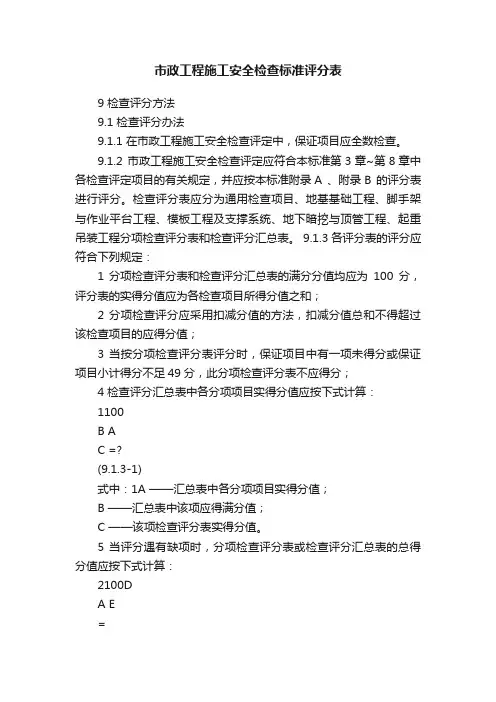 市政工程施工安全检查标准评分表

9 检查评分方法

9.1 检查评分办法

9.1.1 在市政工程施工安全检查评定中，保证项目应全数检查。

9.1.2 市政工程施工安全检查评定应符合本标准第 3 章~第 8 章中各检查评定项目的有关规定，并应按本标准附录 A 、附录 B 的评分表进行评分。检查评分表应分为通用检查项目、地基基础工程、脚手架与作业平台工程、模板工程及支撑系统、地下暗挖与顶管工程、起重吊装工程分项检查评分表和检查评分汇总表。 9.1.3 各评分表的评分应符合下列规定：

1 分项检查评分表和检查评分汇总表的满分分值均应为 100 分，评分表的实得分值应为各检查项目所得分值之和；

2 分项检查评分应采用扣减分值的方法，扣减分值总和不得超过该检查项目的应得分值；

3 当按分项检查评分表评分时，保证项目中有一项未得分或保证项目小计得分不足 49 分，此分项检查评分表不应得分；

4 检查评分汇总表中各分项项目实得分值应按下式计算：

1100

B A

C =?

(9.1.3-1)

式中：1A ——汇总表中各分项项目实得分值；

B ——汇总表中该项应得满分值；

C ——该项检查评分表实得分值。

5 当评分遇有缺项时，分项检查评分表或检查评分汇总表的总得分值应按下式计算：

2100D

A E

=